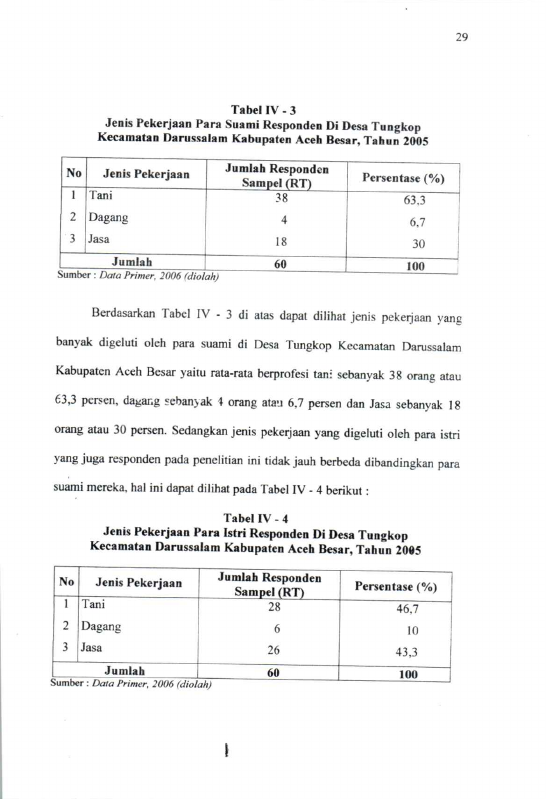 29

Tabel IV - 3
Jenis Pekerjaan Para Suami Responden Di Desa Tungkop Kecamatan Darussalam Kabupaten Aceh Besar, Tahun 2005

| No | Jenis Pekerjaan | Jumlah Responden Sampel (RT) | Persentase (%) |
|---|---|---|---|
| 1 | Tani | 38 | 63,3 |
| 2 | Dagang | 4 | 6,7 |
| 3 | Jasa | 18 | 30 |
| Jumlah | | 60 | 100 |

Sumber : Data Primer, 2006 (diolah)

Berdasarkan Tabel IV - 3 di atas dapat dilihat jenis pekerjaan yang banyak digeluti oleh para suami di Desa Tungkop Kecamatan Darussalam Kabupaten Aceh Besar yaitu rata-rata berprofesi tani sebanyak 38 orang atau 63,3 persen, dagang sebanyak 4 orang atau 6,7 persen dan Jasa sebanyak 18 orang atau 30 persen. Sedangkan jenis pekerjaan yang digeluti oleh para istri yang juga responden pada penelitian ini tidak jauh berbeda dibandingkan para suami mereka, hal ini dapat dilihat pada Tabel IV - 4 berikut :

Tabel IV - 4
Jenis Pekerjaan Para Istri Responden Di Desa Tungkop Kecamatan Darussalam Kabupaten Aceh Besar, Tahun 2005

| No | Jenis Pekerjaan | Jumlah Responden Sampel (RT) | Persentase (%) |
|---|---|---|---|
| 1 | Tani | 28 | 46,7 |
| 2 | Dagang | 6 | 10 |
| 3 | Jasa | 26 | 43,3 |
| Jumlah | | 60 | 100 |

Sumber : Data Primer, 2006 (diolah)